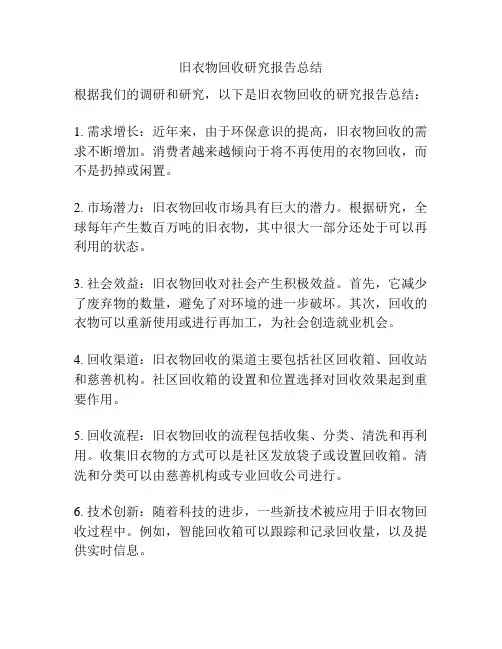 旧衣物回收研究报告总结

根据我们的调研和研究，以下是旧衣物回收的研究报告总结：

1. 需求增长：近年来，由于环保意识的提高，旧衣物回收的需求不断增加。消费者越来越倾向于将不再使用的衣物回收，而不是扔掉或闲置。

2. 市场潜力：旧衣物回收市场具有巨大的潜力。根据研究，全球每年产生数百万吨的旧衣物，其中很大一部分还处于可以再利用的状态。

3. 社会效益：旧衣物回收对社会产生积极效益。首先，它减少了废弃物的数量，避免了对环境的进一步破坏。其次，回收的衣物可以重新使用或进行再加工，为社会创造就业机会。

4. 回收渠道：旧衣物回收的渠道主要包括社区回收箱、回收站和慈善机构。社区回收箱的设置和位置选择对回收效果起到重要作用。

5. 回收流程：旧衣物回收的流程包括收集、分类、清洗和再利用。收集旧衣物的方式可以是社区发放袋子或设置回收箱。清洗和分类可以由慈善机构或专业回收公司进行。

6. 技术创新：随着科技的进步，一些新技术被应用于旧衣物回收过程中。例如，智能回收箱可以跟踪和记录回收量，以及提供实时信息。